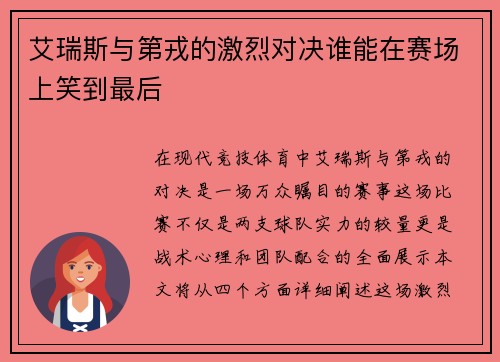 艾瑞斯与第戎的激烈对决谁能在赛场上笑到最后

在现代竞技体育中艾瑞斯与第戎的对决是一场万众瞩目的赛事这场比赛不仅是两支球队实力的较量更是战术心理和团队配合的全面展示本文将从四个方面详细阐述这场激烈